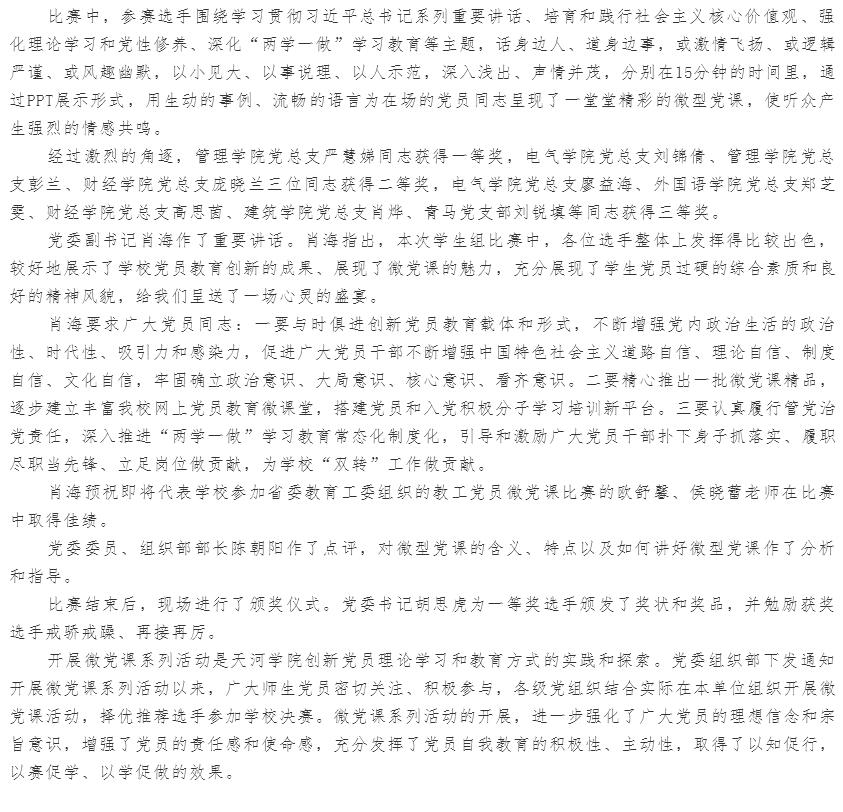 比赛中，参赛选手围绕学习贯彻习近平总书记系列重要讲话、培育和践行社会主义核心价值观、强化理论学习和党性修养、深化“两学一做”学习教育等主题，话身边人、道身边事，或激情飞扬、或逻辑严谨、或风趣幽默，以小见大、以事说理、以人示范，深入浅出、声情并茂，分别在15分钟的时间里，通过PPT展示形式，用生动的事例、流畅的语言为在场的党员同志呈现了一堂堂精彩的微型党课，使听众产生强烈的情感共鸣。

经过激烈的角逐，管理学院党总支严慧娣同志获得一等奖，电气学院党总支刘锦倩、管理学院党总支彭兰、财经学院党总支庞晓兰三位同志获得二等奖，电气学院党总支廖益海、外国语学院党总支郑芝雯、财经学院党总支高思茵、建筑学院党总支肖烨、青马党支部刘锐填等同志获得三等奖。

党委副书记肖海作了重要讲话。肖海指出，本次学生组比赛中，各位选手整体上发挥得比较出色，较好地展示了学校党员教育创新的成果、展现了微党课的魅力，充分展现了学生党员过硬的综合素质和良好的精神风貌，给我们呈送了一场心灵的盛宴。

肖海要求广大党员同志：一要与时俱进创新党员教育载体和形式，不断增强党内政治生活的政治性、时代性、吸引力和感染力，促进广大党员干部不断增强中国特色社会主义道路自信、理论自信、制度自信、文化自信，牢固确立政治意识、大局意识、核心意识、看齐意识。二要精心推出一批微党课精品，逐步建立丰富我校网上党员教育微课堂，搭建党员和入党积极分子学习培训新平台。三要认真履行管党治党责任，深入推进“两学一做”学习教育常态化制度化，引导和激励广大党员干部扑下身子抓落实、履职尽职当先锋、立足岗位做贡献，为学校“双转”工作做贡献。

肖海预祝即将代表学校参加省委教育工委组织的教工党员微党课比赛的欧舒馨、侯晓蕾老师在比赛中取得佳绩。

党委委员、组织部部长陈朝阳作了点评，对微型党课的含义、特点以及如何讲好微型党课作了分析和指导。

比赛结束后，现场进行了颁奖仪式。党委书记胡思虎为一等奖选手颁发了奖状和奖品，并勉励获奖选手戒骄戒躁、再接再厉。

开展微党课系列活动是天河学院创新党员理论学习和教育方式的实践和探索。党委组织部下发通知开展微党课系列活动以来，广大师生党员密切关注、积极参与，各级党组织结合实际在本单位组织开展微党课活动，择优推荐选手参加学校决赛。微党课系列活动的开展，进一步强化了广大党员的理想信念和宗旨意识，增强了党员的责任感和使命感，充分发挥了党员自我教育的积极性、主动性，取得了以知促行，以赛促学、以学促做的效果。